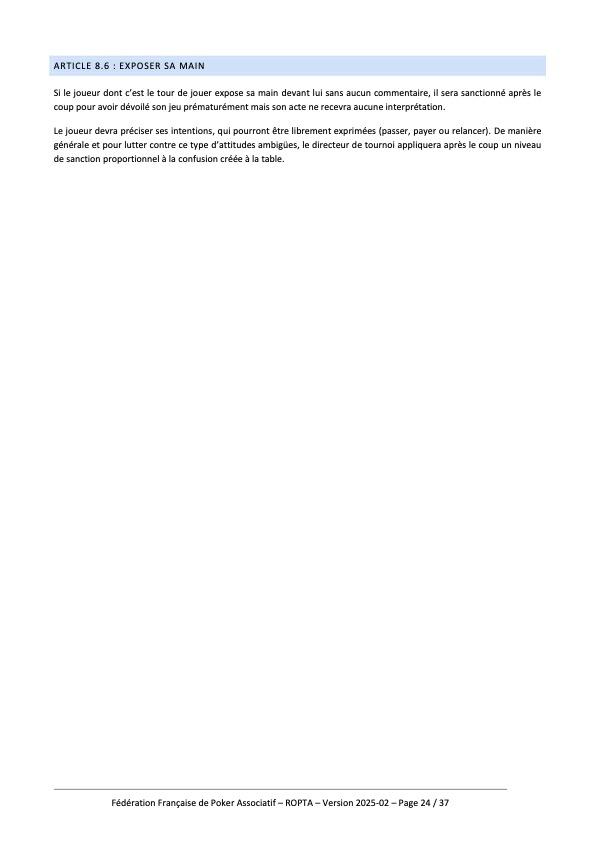 ARTICLE 8.6 : EXPOSER SA MAIN

Si le joueur dont c'est le tour de jouer expose sa main devant lui sans aucun commentaire, il sera sanctionné après le coup pour avoir dévoilé son jeu prématurément mais son acte ne recevra aucune interprétation.

Le joueur devra préciser ses intentions, qui pourront être librement exprimées (passer, payer ou relancer). De manière générale et pour lutter contre ce type d'attitudes ambigües, le directeur de tournoi appliquera après le coup un niveau de sanction proportionnel à la confusion créée à la table.

Fédération Française de Poker Associatif – ROPTA – Version 2025-02 – Page 24 / 37